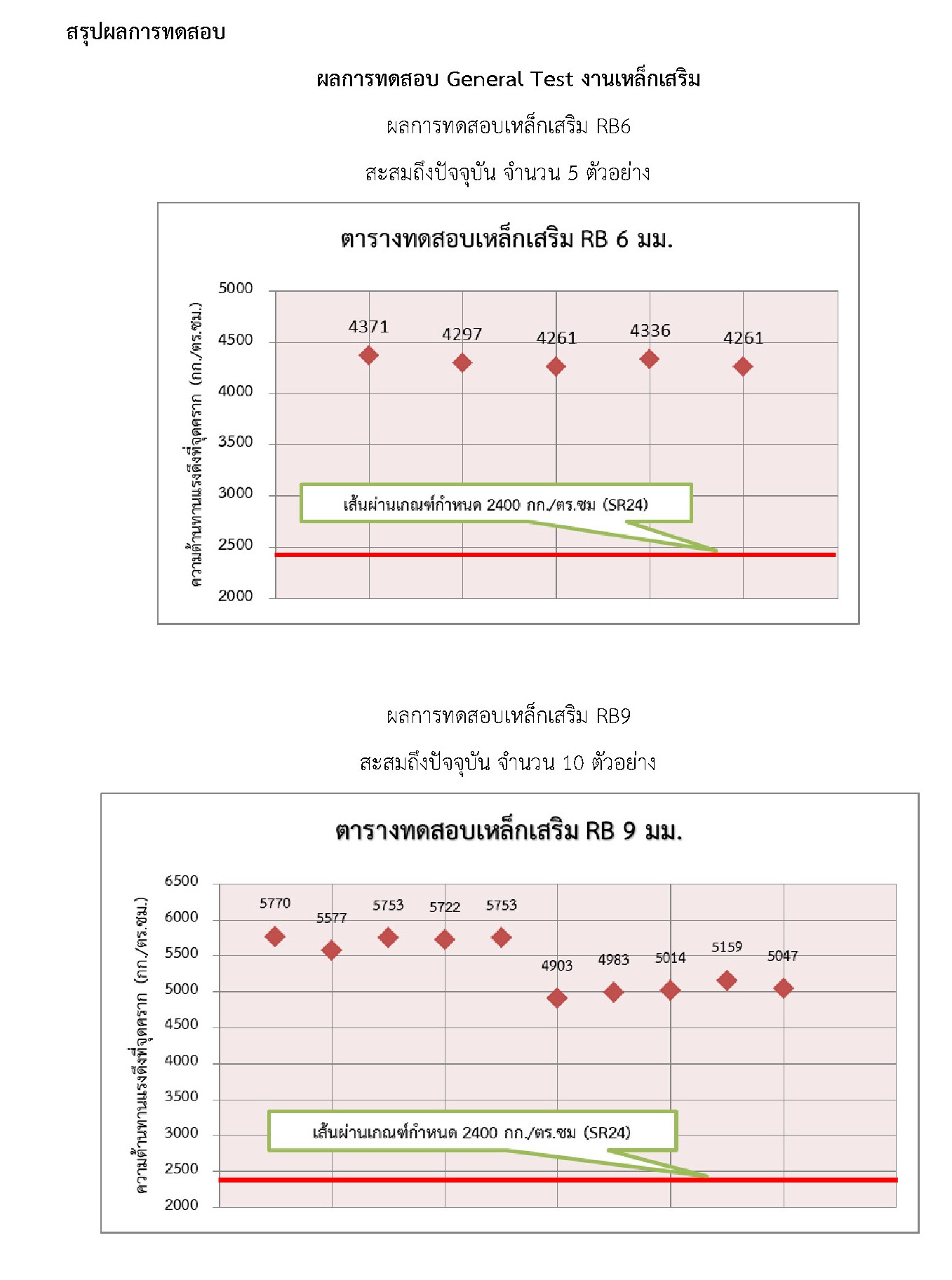 สรุปผลการทดสอบ

ผลการทดสอบ General Test งานเหล็กเสริม

ผลการทดสอบเหล็กเสริม RB6

สะสมถึงปัจจุบัน จำนวน 5 ตัวอย่าง

ตารางทดสอบเหล็กเสริม RB 6 มม.

ความต้านทานแรงดึงที่จุดคราก (กก./ตร.ซม.)

5000
4500
4000
3500
3000
2500
2000

4371
4297
4261
4336
4261

เส้นผ่านเกณฑ์กำหนด 2400 กก./ตร.ซม (SR24)

ผลการทดสอบเหล็กเสริม RB9

สะสมถึงปัจจุบัน จำนวน 10 ตัวอย่าง

ตารางทดสอบเหล็กเสริม RB 9 มม.

ความต้านทานแรงดึงที่จุดคราก (กก./ตร.ซม.)

6500
6000
5500
5000
4500
4000
3500
3000
2500
2000

5770
5577
5753
5722
5753
4903
4983
5014
5159
5047

เส้นผ่านเกณฑ์กำหนด 2400 กก./ตร.ซม (SR24)